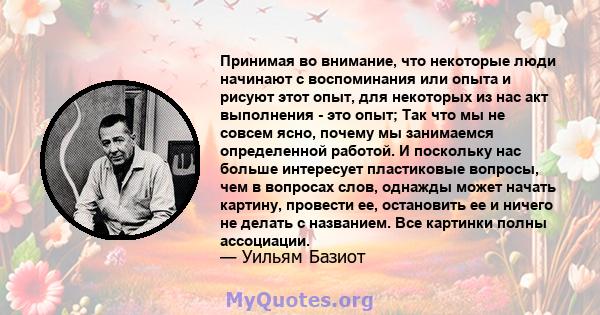 Принимая во внимание, что некоторые люди начинают с воспоминания или опыта и рисуют этот опыт, для некоторых из нас акт выполнения - это опыт; Так что мы не совсем ясно, почему мы занимаемся определенной работой. И поскольку нас больше интересует пластиковые вопросы, чем в вопросах слов, однажды может начать картину, провести ее, остановить ее и ничего не делать с названием. Все картинки полны ассоциации.
— Уильям Базиот

MyQuotes.org